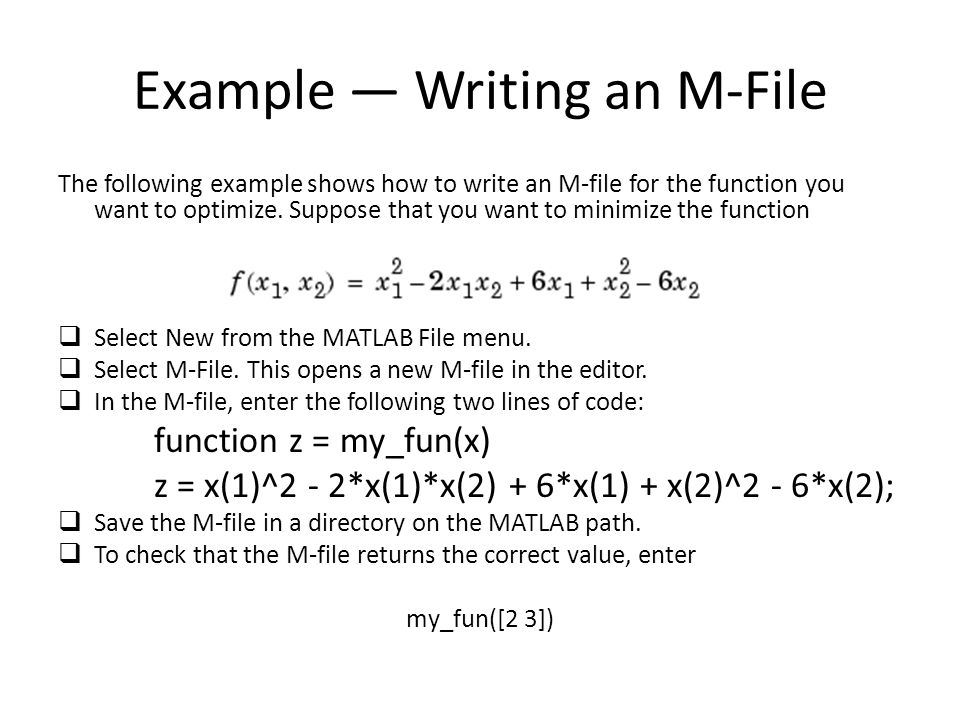 Example — Writing an M-File

The following example shows how to write an M-file for the function you want to optimize. Suppose that you want to minimize the function

$f(x_1, x_2) = x_1^2 - 2x_1x_2 + 6x_1 + x_2^2 - 6x_2$

❑ Select New from the MATLAB File menu.
❑ Select M-File. This opens a new M-file in the editor.
❑ In the M-file, enter the following two lines of code:
function z = my_fun(x)
z = x(1)^2 - 2*x(1)*x(2) + 6*x(1) + x(2)^2 - 6*x(2);
❑ Save the M-file in a directory on the MATLAB path.
❑ To check that the M-file returns the correct value, enter

my_fun([2 3])